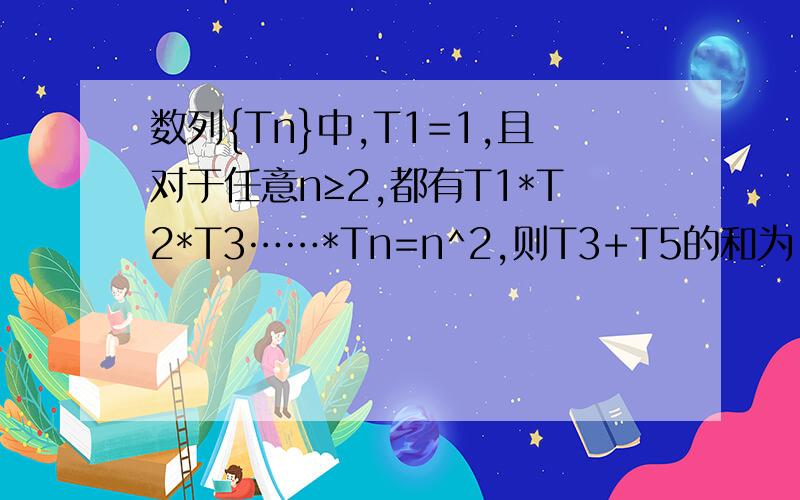 数列{Tn}中,T1=1,且对于任意n≥2,都有T1*T2*T3……*Tn=n^2,则T3+T5的和为